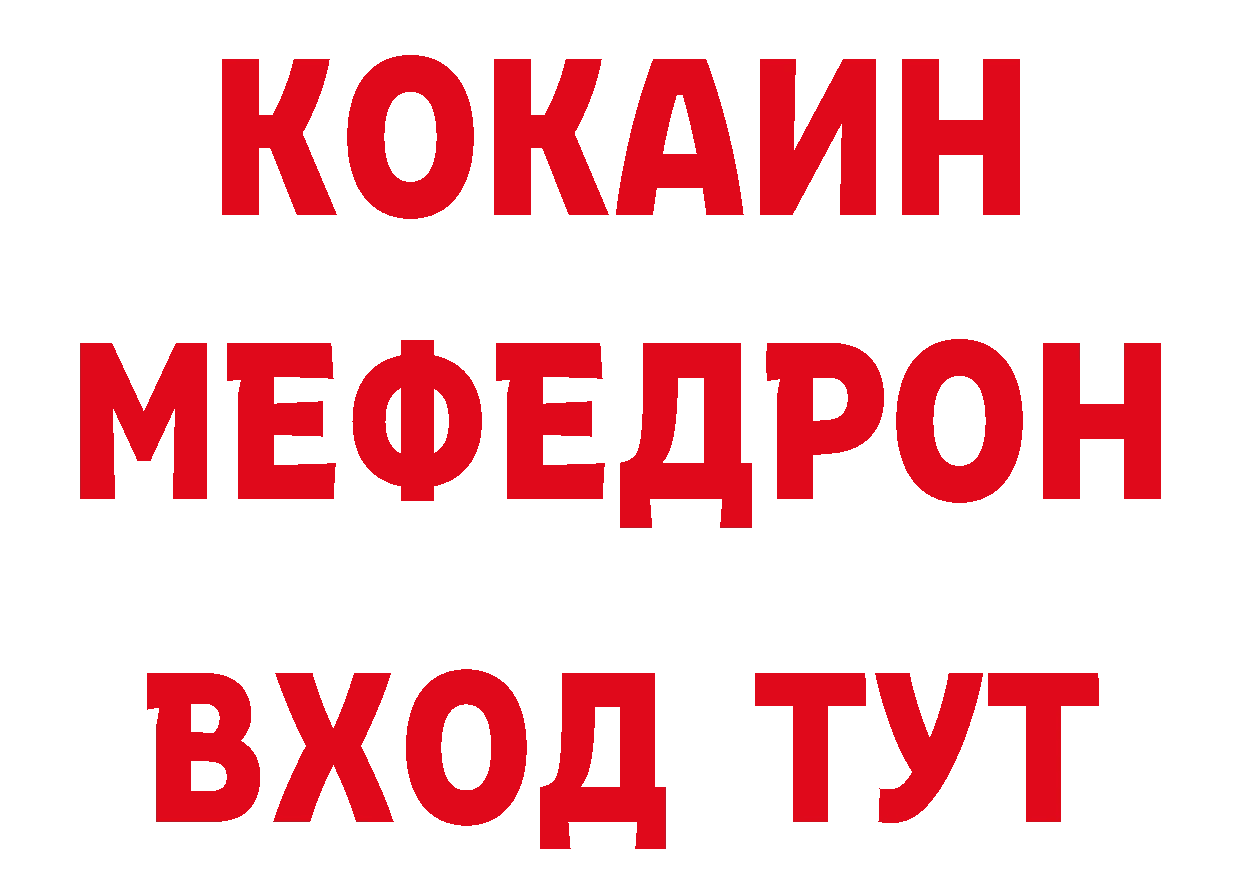 КОКАИН
МЕФЕДРОН
ВХОД ТУТ